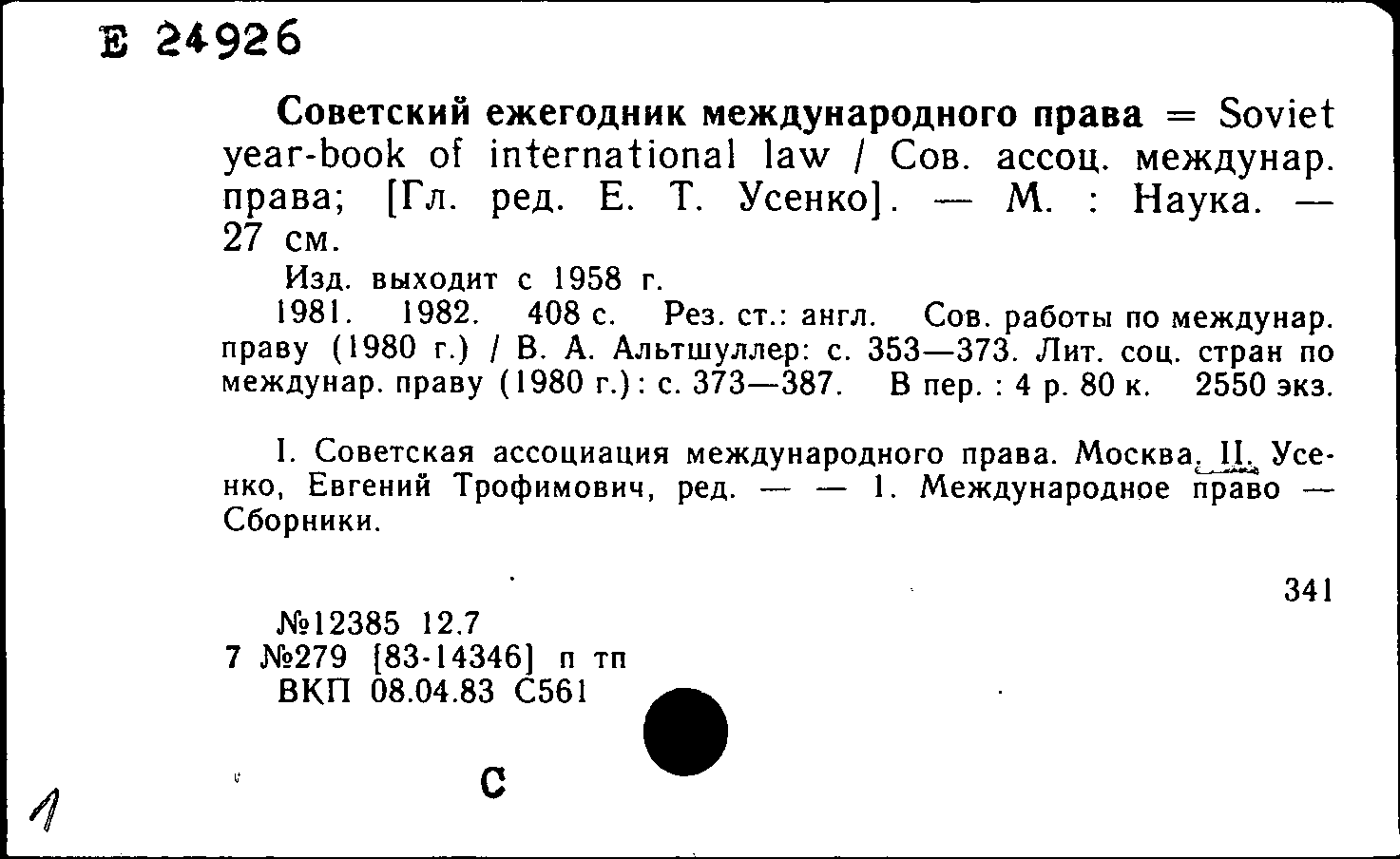 Е 24926

Советский ежегодник международного права = Soviet year-book of international law / Сов. ассоц. междунар. права; [Гл. ред. Е. Т. Усенко]. — М. : Наука. — 27 см.

Изд. выходит с 1958 г.

1981. 1982. 408 с. Рез. ст.: англ. Сов. работы по междунар. праву (1980 г.) / В. А. Альтшуллер: с. 353—373. Лит. соц. стран по междунар. праву (1980 г.): с. 373—387. В пер. : 4 р. 80 к. 2550 экз.

I. Советская ассоциация международного права. Москва. II. Усенко, Евгений Трофимович, ред. — — 1. Международное право — Сборники.

341

№12385 12.7
7 №279 [83-14346] п тп
ВКП 08.04.83 С561

С

1